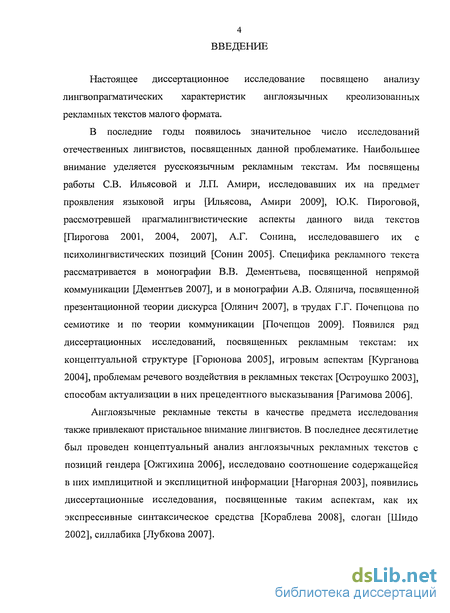 4

ВВЕДЕНИЕ

Настоящее диссертационное исследование посвящено анализу лингвопрагматических характеристик англоязычных креолизованных рекламных текстов малого формата.

В последние годы появилось значительное число исследований отечественных лингвистов, посвященных данной проблематике. Наибольшее внимание уделяется русскоязычным рекламным текстам. Им посвящены работы С.В. Ильясовой и Л.П. Амири, исследовавших их на предмет проявления языковой игры [Ильясова, Амири 2009], Ю.К. Пироговой, рассмотревшей прагмалингвистические аспекты данного вида текстов [Пирогова 2001, 2004, 2007], А.Г. Сонина, исследовавшего их с психолингвистических позиций [Сонин 2005]. Специфика рекламного текста рассматривается в монографии В.В. Дементьева, посвященной непрямой коммуникации [Дементьев 2007], и в монографии А.В. Олянича, посвященной презентационной теории дискурса [Олянич 2007], в трудах Г.Г. Почепцова по семиотике и по теории коммуникации [Почепцов 2009]. Появился ряд диссертационных исследований, посвященных рекламным текстам: их концептуальной структуре [Горюнова 2005], игровым аспектам [Курганова 2004], проблемам речевого воздействия в рекламных текстах [Остроушко 2003], способам актуализации в них прецедентного высказывания [Рагимова 2006].

Англоязычные рекламные тексты в качестве предмета исследования также привлекают пристальное внимание лингвистов. В последнее десятилетие был проведен концептуальный анализ англоязычных рекламных текстов с позиций гендера [Ожгихина 2006], исследовано соотношение содержащейся в них имплицитной и эксплицитной информации [Нагорная 2003], появились диссертационные исследования, посвященные таким аспектам, как их экспрессивные синтаксическое средства [Кораблева 2008], слоган [Шидо 2002], силлабика [Лубкова 2007].

dsLib.net
библиотека диссертаций